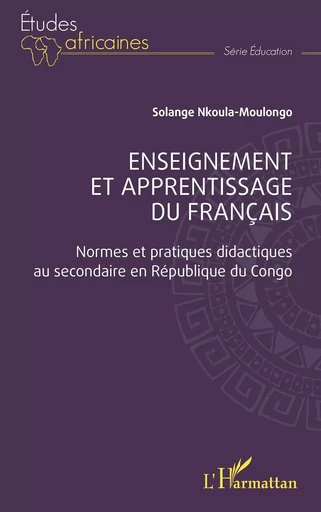 Études africaines

Série Éducation

Solange Nkoula-Moulongo

ENSEIGNEMENT ET APPRENTISSAGE DU FRANÇAIS

Normes et pratiques didactiques au secondaire en République du Congo

L'Harmattan